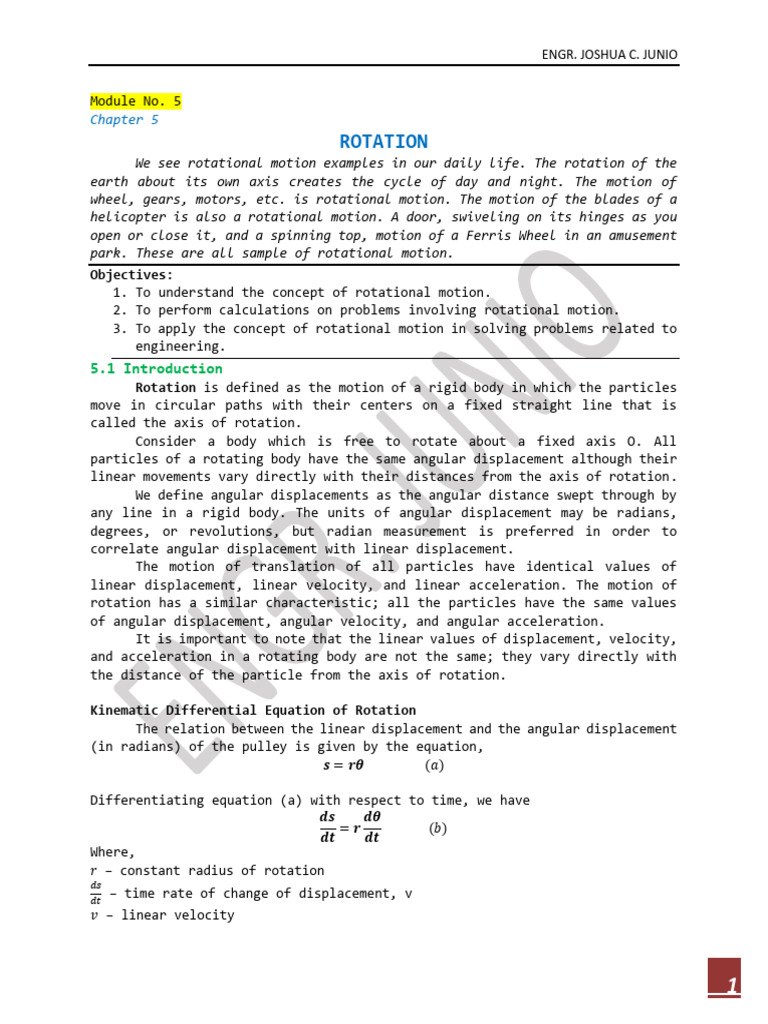 ENGR. JOSHUA C. JUNIO

Module No. 5
Chapter 5

ROTATION

We see rotational motion examples in our daily life. The rotation of the earth about its own axis creates the cycle of day and night. The motion of wheel, gears, motors, etc. is rotational motion. The motion of the blades of a helicopter is also a rotational motion. A door, swiveling on its hinges as you open or close it, and a spinning top, motion of a Ferris Wheel in an amusement park. These are all sample of rotational motion.

Objectives:
1. To understand the concept of rotational motion.
2. To perform calculations on problems involving rotational motion.
3. To apply the concept of rotational motion in solving problems related to engineering.

5.1 Introduction

Rotation is defined as the motion of a rigid body in which the particles move in circular paths with their centers on a fixed straight line that is called the axis of rotation.

Consider a body which is free to rotate about a fixed axis O. All particles of a rotating body have the same angular displacement although their linear movements vary directly with their distances from the axis of rotation.

We define angular displacements as the angular distance swept through by any line in a rigid body. The units of angular displacement may be radians, degrees, or revolutions, but radian measurement is preferred in order to correlate angular displacement with linear displacement.

The motion of translation of all particles have identical values of linear displacement, linear velocity, and linear acceleration. The motion of rotation has a similar characteristic; all the particles have the same values of angular displacement, angular velocity, and angular acceleration.

It is important to note that the linear values of displacement, velocity, and acceleration in a rotating body are not the same; they vary directly with the distance of the particle from the axis of rotation.

Kinematic Differential Equation of Rotation

The relation between the linear displacement and the angular displacement (in radians) of the pulley is given by the equation,

$s = r\theta$ $(a)$

Differentiating equation (a) with respect to time, we have

$\frac{ds}{dt} = r\frac{d\theta}{dt}$ $(b)$

Where,
$r$ – constant radius of rotation
$\frac{ds}{dt}$ – time rate of change of displacement, v
$v$ – linear velocity

ENGR. JUNIO

1